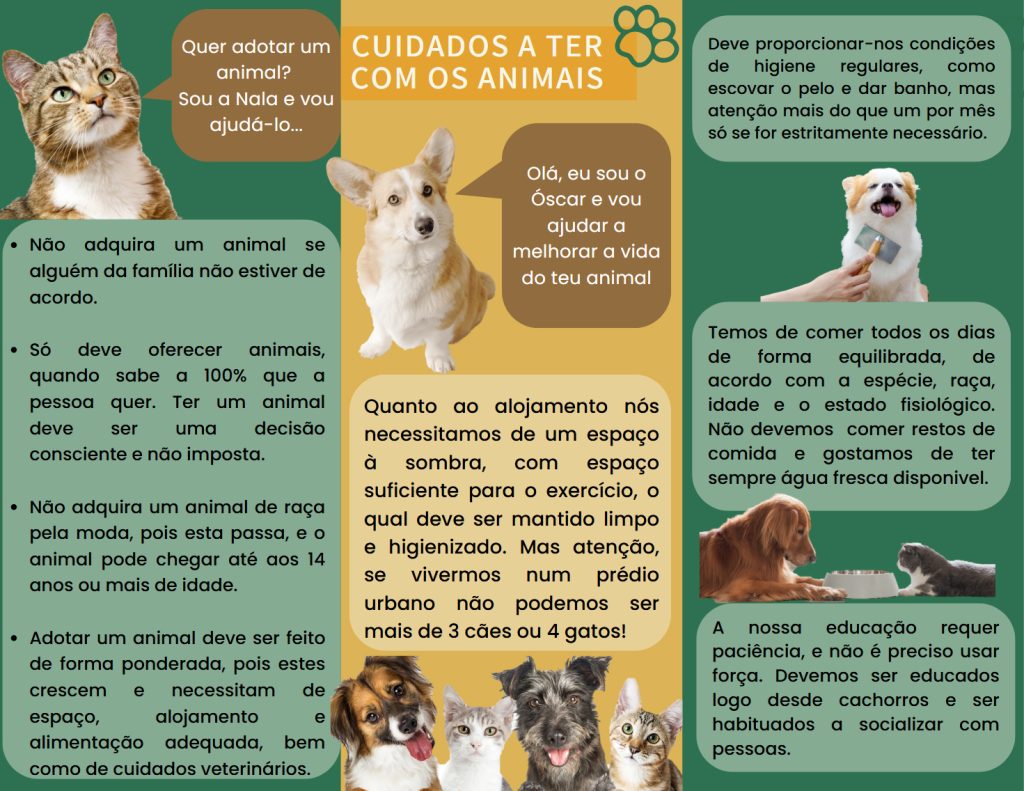 Quer adotar um animal? Sou a Nala e vou ajudá-lo...

• Não adquira um animal se alguém da família não estiver de acordo.

• Só deve oferecer animais, quando sabe a 100% que a pessoa quer. Ter um animal deve ser uma decisão consciente e não imposta.

• Não adquira um animal de raça pela moda, pois esta passa, e o animal pode chegar até aos 14 anos ou mais de idade.

• Adotar um animal deve ser feito de forma ponderada, pois estes crescem e necessitam de espaço, alojamento e alimentação adequada, bem como de cuidados veterinários.

CUIDADOS A TER COM OS ANIMAIS

Olá, eu sou o Óscar e vou ajudar a melhorar a vida do teu animal

Quanto ao alojamento nós necessitamos de um espaço à sombra, com espaço suficiente para o exercício, o qual deve ser mantido limpo e higienizado. Mas atenção, se vivermos num prédio urbano não podemos ser mais de 3 cães ou 4 gatos!

Deve proporcionar-nos condições de higiene regulares, como escovar o pelo e dar banho, mas atenção mais do que um por mês só se for estritamente necessário.

Temos de comer todos os dias de forma equilibrada, de acordo com a espécie, raça, idade e o estado fisiológico. Não devemos comer restos de comida e gostamos de ter sempre água fresca disponivel.

A nossa educação requer paciência, e não é preciso usar força. Devemos ser educados logo desde cachorros e ser habituados a socializar com pessoas.